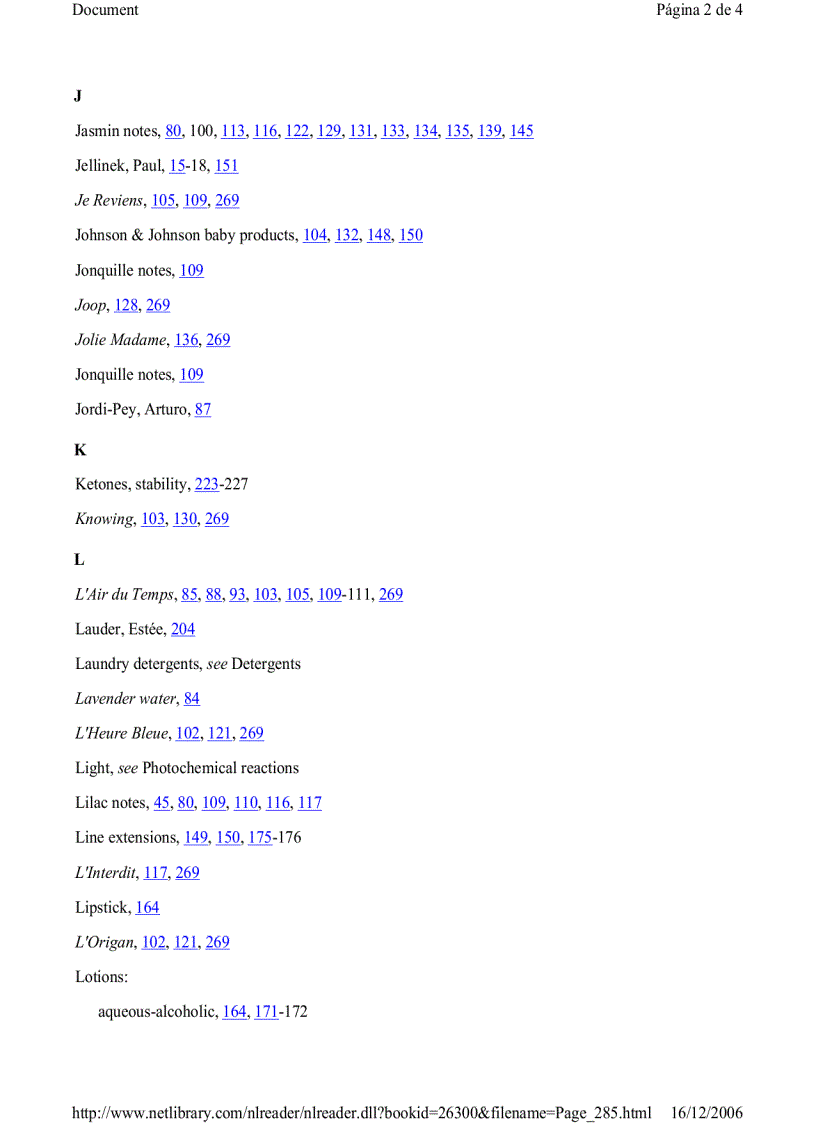 Document

Página 2 de 4

J

Jasmin notes, 80, 100, 113, 116, 122, 129, 131, 133, 134, 135, 139, 145

Jellinek, Paul, 15-18, 151

Je Reviens, 105, 109, 269

Johnson & Johnson baby products, 104, 132, 148, 150

Jonquille notes, 109

Joop, 128, 269

Jolie Madame, 136, 269

Jonquille notes, 109

Jordi-Pey, Arturo, 87

K

Ketones, stability, 223-227

Knowing, 103, 130, 269

L

L'Air du Temps, 85, 88, 93, 103, 105, 109-111, 269

Lauder, Estée, 204

Laundry detergents, see Detergents

Lavender water, 84

L'Heure Bleue, 102, 121, 269

Light, see Photochemical reactions

Lilac notes, 45, 80, 109, 110, 116, 117

Line extensions, 149, 150, 175-176

L'Interdit, 117, 269

Lipstick, 164

L'Origan, 102, 121, 269

Lotions:

aqueous-alcoholic, 164, 171-172

http://www.netlibrary.com/nlreader/nlreader.dll?bookid=26300&filename=Page_285.html 16/12/2006